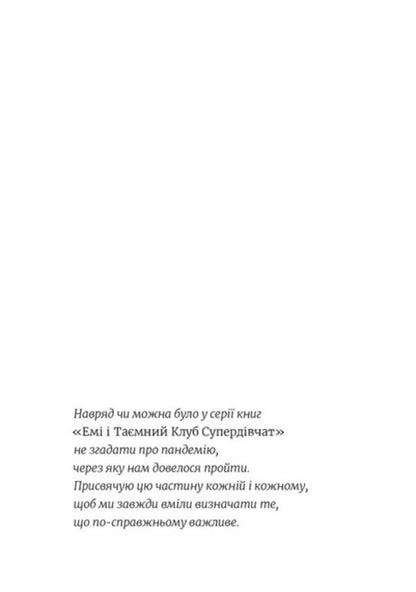 Навряд чи можна було у серії книг
«Емі і Таємний Клуб Супердівчат»
не згадати про пандемію,
через яку нам довелося пройти.
Присвячую цю частину кожній і кожному,
щоб ми завжди вміли визначати те,
що по-справжньому важливе.